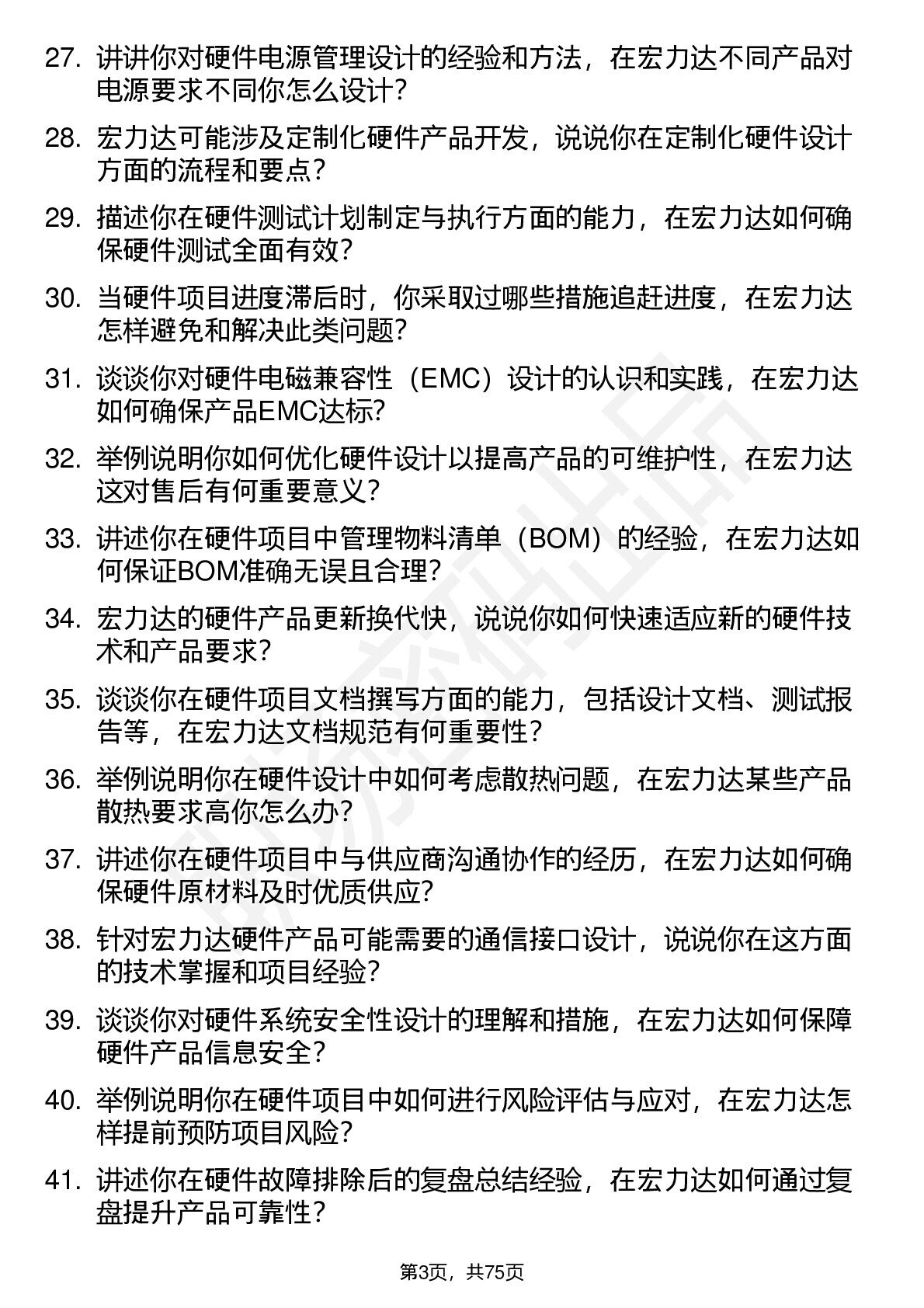 27. 讲讲你对硬件电源管理设计的经验和方法，在宏力达不同产品对电源要求不同你怎么设计？

28. 宏力达可能涉及定制化硬件产品开发，说说你在定制化硬件设计方面的流程和要点？

29. 描述你在硬件测试计划制定与执行方面的能力，在宏力达如何确保硬件测试全面有效？

30. 当硬件项目进度滞后时，你采取过哪些措施追赶进度，在宏力达怎样避免和解决此类问题？

31. 谈谈你对硬件电磁兼容性（EMC）设计的认识和实践，在宏力达如何确保产品EMC达标？

32. 举例说明你如何优化硬件设计以提高产品的可维护性，在宏力达这对售后有何重要意义？

33. 讲述你在硬件项目中管理物料清单（BOM）的经验，在宏力达如何保证BOM准确无误且合理？

34. 宏力达的硬件产品更新换代快，说说你如何快速适应新的硬件技术和产品要求？

35. 谈谈你在硬件项目文档撰写方面的能力，包括设计文档、测试报告等，在宏力达文档规范有何重要性？

36. 举例说明你在硬件设计中如何考虑散热问题，在宏力达某些产品散热要求高你怎么办？

37. 讲述你在硬件项目中与供应商沟通协作的经历，在宏力达如何确保硬件原材料及时优质供应？

38. 针对宏力达硬件产品可能需要的通信接口设计，说说你在这方面的技术掌握和项目经验？

39. 谈谈你对硬件系统安全性设计的理解和措施，在宏力达如何保障硬件产品信息安全？

40. 举例说明你在硬件项目中如何进行风险评估与应对，在宏力达怎样提前预防项目风险？

41. 讲述你在硬件故障排除后的复盘总结经验，在宏力达如何通过复盘提升产品可靠性？

第3页，共75页